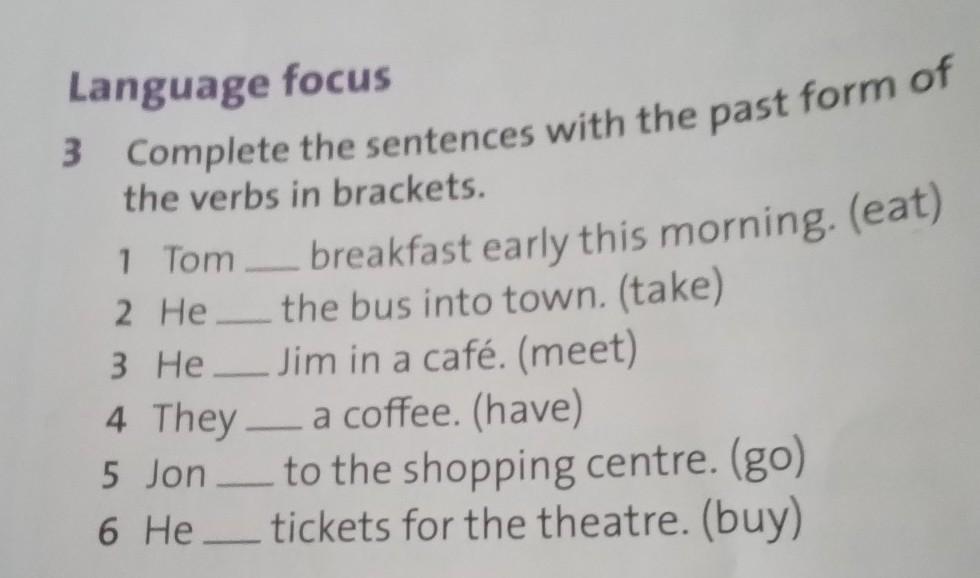 Language focus

3 Complete the sentences with the past form of the verbs in brackets.

1 Tom ____ breakfast early this morning. (eat)
2 He ____ the bus into town. (take)
3 He ____ Jim in a café. (meet)
4 They ____ a coffee. (have)
5 Jon ____ to the shopping centre. (go)
6 He ____ tickets for the theatre. (buy)